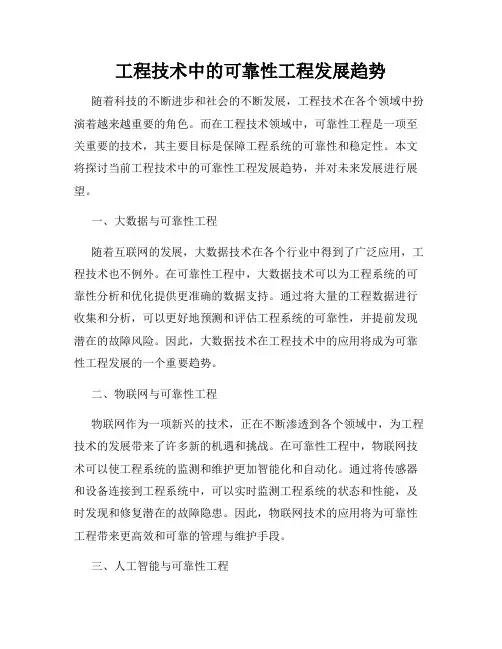 工程技术中的可靠性工程发展趋势

随着科技的不断进步和社会的不断发展，工程技术在各个领域中扮演着越来越重要的角色。而在工程技术领域中，可靠性工程是一项至关重要的技术，其主要目标是保障工程系统的可靠性和稳定性。本文将探讨当前工程技术中的可靠性工程发展趋势，并对未来发展进行展望。

一、大数据与可靠性工程

随着互联网的发展，大数据技术在各个行业中得到了广泛应用，工程技术也不例外。在可靠性工程中，大数据技术可以为工程系统的可靠性分析和优化提供更准确的数据支持。通过将大量的工程数据进行收集和分析，可以更好地预测和评估工程系统的可靠性，并提前发现潜在的故障风险。因此，大数据技术在工程技术中的应用将成为可靠性工程发展的一个重要趋势。

二、物联网与可靠性工程

物联网作为一项新兴的技术，正在不断渗透到各个领域中，为工程技术的发展带来了许多新的机遇和挑战。在可靠性工程中，物联网技术可以使工程系统的监测和维护更加智能化和自动化。通过将传感器和设备连接到工程系统中，可以实时监测工程系统的状态和性能，及时发现和修复潜在的故障隐患。因此，物联网技术的应用将为可靠性工程带来更高效和可靠的管理与维护手段。

三、人工智能与可靠性工程